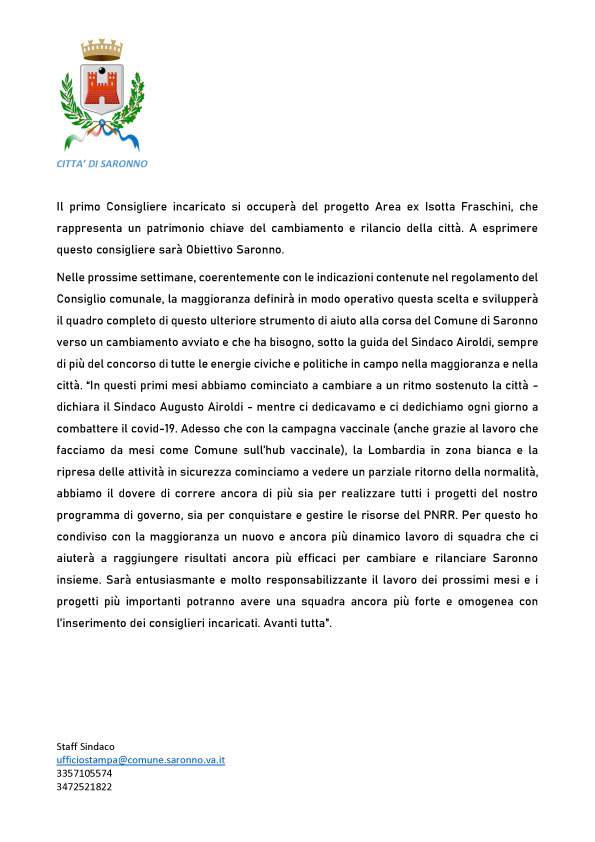 CITTA' DI SARONNO

Il primo Consigliere incaricato si occuperà del progetto Area ex Isotta Fraschini, che rappresenta un patrimonio chiave del cambiamento e rilancio della città. A esprimere questo consigliere sarà Obiettivo Saronno.

Nelle prossime settimane, coerentemente con le indicazioni contenute nel regolamento del Consiglio comunale, la maggioranza definirà in modo operativo questa scelta e svilupperà il quadro completo di questo ulteriore strumento di aiuto alla corsa del Comune di Saronno verso un cambiamento avviato e che ha bisogno, sotto la guida del Sindaco Airoldi, sempre di più del concorso di tutte le energie civiche e politiche in campo nella maggioranza e nella città. "In questi primi mesi abbiamo cominciato a cambiare a un ritmo sostenuto la città - dichiara il Sindaco Augusto Airoldi - mentre ci dedicavamo e ci dedichiamo ogni giorno a combattere il covid-19. Adesso che con la campagna vaccinale (anche grazie al lavoro che facciamo da mesi come Comune sull'hub vaccinale), la Lombardia in zona bianca e la ripresa delle attività in sicurezza cominciamo a vedere un parziale ritorno della normalità, abbiamo il dovere di correre ancora di più sia per realizzare tutti i progetti del nostro programma di governo, sia per conquistare e gestire le risorse del PNRR. Per questo ho condiviso con la maggioranza un nuovo e ancora più dinamico lavoro di squadra che ci aiuterà a raggiungere risultati ancora più efficaci per cambiare e rilanciare Saronno insieme. Sarà entusiasmante e molto responsabilizzante il lavoro dei prossimi mesi e i progetti più importanti potranno avere una squadra ancora più forte e omogenea con l'inserimento dei consiglieri incaricati. Avanti tutta".

Staff Sindaco
ufficiostampa@comune.saronno.va.it
3357105574
3472521822